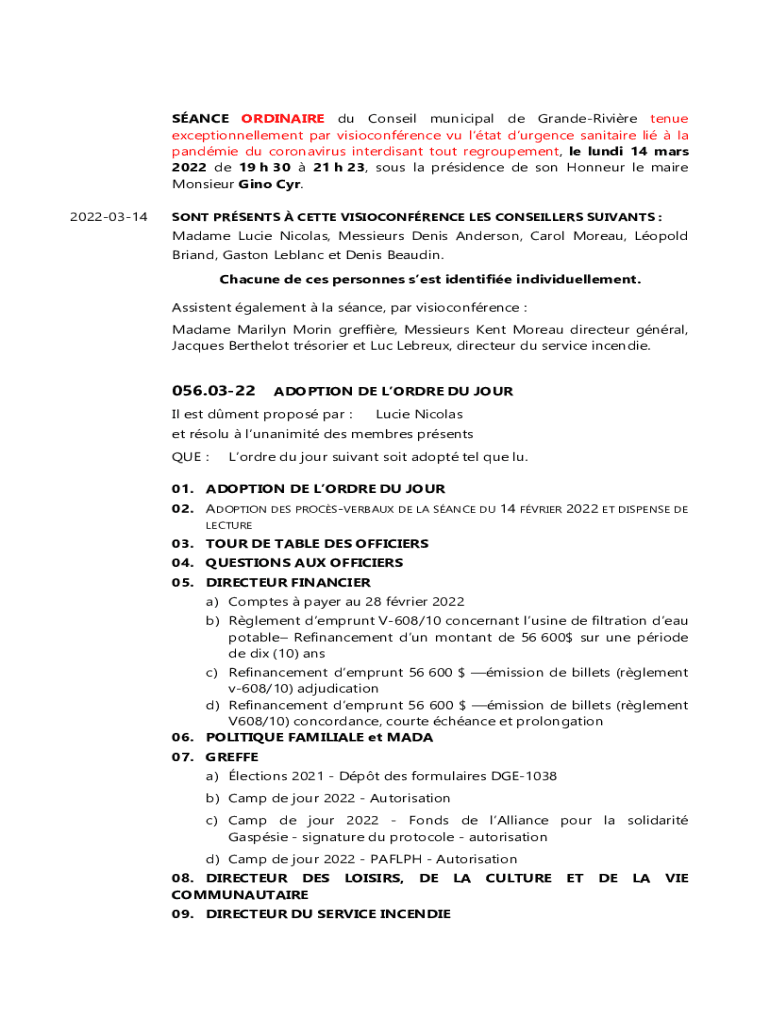 SÉANCE ORDINAIRE du Conseil municipal de Grande-Rivière tenue exceptionnellement par visioconférence vu l'état d'urgence sanitaire lié à la pandémie du coronavirus interdisant tout regroupement, le lundi 14 mars 2022 de 19 h 30 à 21 h 23, sous la présidence de son Honneur le maire Monsieur Gino Cyr.

2022-03-14

SONT PRÉSENTS À CETTE VISIOCONFÉRENCE LES CONSEILLERS SUIVANTS : Madame Lucie Nicolas, Messieurs Denis Anderson, Carol Moreau, Léopold Briand, Gaston Leblanc et Denis Beaudin.

Chacune de ces personnes s'est identifiée individuellement.

Assistent également à la séance, par visioconférence :

Madame Marilyn Morin greffière, Messieurs Kent Moreau directeur général, Jacques Berthelot trésorier et Luc Lebreux, directeur du service incendie.

056.03-22 ADOPTION DE L'ORDRE DU JOUR

Il est dûment proposé par : Lucie Nicolas
et résolu à l'unanimité des membres présents

QUE : L'ordre du jour suivant soit adopté tel que lu.

01. ADOPTION DE L'ORDRE DU JOUR
02. ADOPTION DES PROCÈS-VERBAUX DE LA SÉANCE DU 14 FÉVRIER 2022 ET DISPENSE DE LECTURE
03. TOUR DE TABLE DES OFFICIERS
04. QUESTIONS AUX OFFICIERS
05. DIRECTEUR FINANCIER
a) Comptes à payer au 28 février 2022
b) Règlement d'emprunt V-608/10 concernant l'usine de filtration d'eau potable– Refinancement d'un montant de 56 600$ sur une période de dix (10) ans
c) Refinancement d'emprunt 56 600 $ —émission de billets (règlement v-608/10) adjudication
d) Refinancement d'emprunt 56 600 $ —émission de billets (règlement V608/10) concordance, courte échéance et prolongation
06. POLITIQUE FAMILIALE et MADA
07. GREFFE
a) Élections 2021 - Dépôt des formulaires DGE-1038
b) Camp de jour 2022 - Autorisation
c) Camp de jour 2022 - Fonds de l'Alliance pour la solidarité Gaspésie - signature du protocole - autorisation
d) Camp de jour 2022 - PAFLPH - Autorisation
08. DIRECTEUR DES LOISIRS, DE LA CULTURE ET DE LA VIE COMMUNAUTAIRE
09. DIRECTEUR DU SERVICE INCENDIE